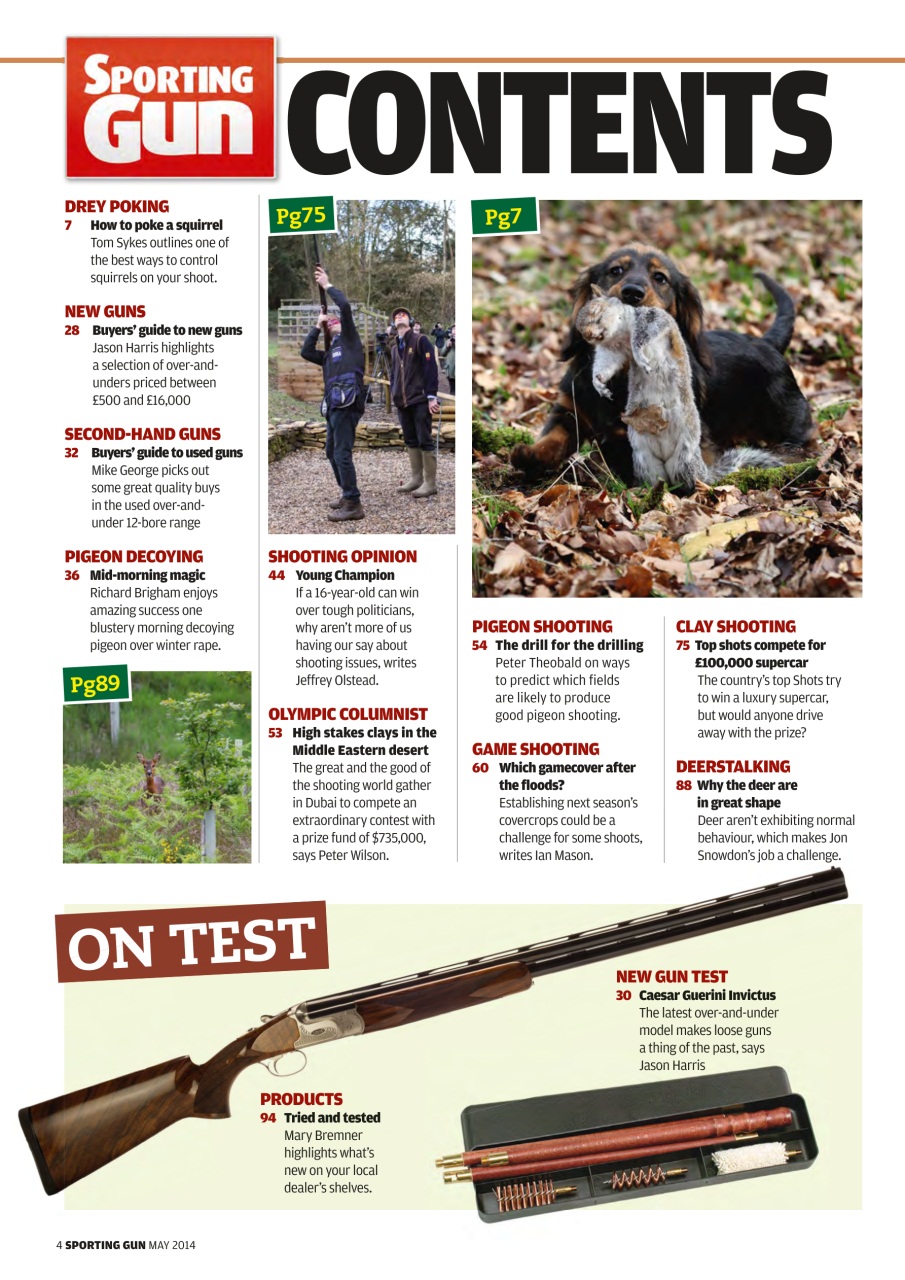 SPORTING GUN CONTENTS

DREY POKING
7 How to poke a squirrel
Tom Sykes outlines one of the best ways to control squirrels on your shoot.

NEW GUNS
28 Buyers' guide to new guns
Jason Harris highlights a selection of over-and-unders priced between £500 and £16,000

SECOND-HAND GUNS
32 Buyers' guide to used guns
Mike George picks out some great quality buys in the used over-and-under 12-bore range

PIGEON DECOYING
36 Mid-morning magic
Richard Brigham enjoys amazing success one blustery morning decoying pigeon over winter rape.

Pg89

Pg75

SHOOTING OPINION
44 Young Champion
If a 16-year-old can win over tough politicians, why aren't more of us having our say about shooting issues, writes Jeffrey Olstead.

OLYMPIC COLUMNIST
53 High stakes clays in the Middle Eastern desert
The great and the good of the shooting world gather in Dubai to compete an extraordinary contest with a prize fund of $735,000, says Peter Wilson.

Pg7

PIGEON SHOOTING
54 The drill for the drilling
Peter Theobald on ways to predict which fields are likely to produce good pigeon shooting.

GAME SHOOTING
60 Which gamecover after the floods?
Establishing next season's covercrops could be a challenge for some shoots, writes Ian Mason.

CLAY SHOOTING
75 Top shots compete for £100,000 supercar
The country's top Shots try to win a luxury supercar, but would anyone drive away with the prize?

DEERSTALKING
88 Why the deer are in great shape
Deer aren't exhibiting normal behaviour, which makes Jon Snowdon's job a challenge.

ON TEST

NEW GUN TEST
30 Caesar Guerini Invictus
The latest over-and-under model makes loose guns a thing of the past, says Jason Harris

PRODUCTS
94 Tried and tested
Mary Bremner highlights what's new on your local dealer's shelves.

4 SPORTING GUN MAY 2014